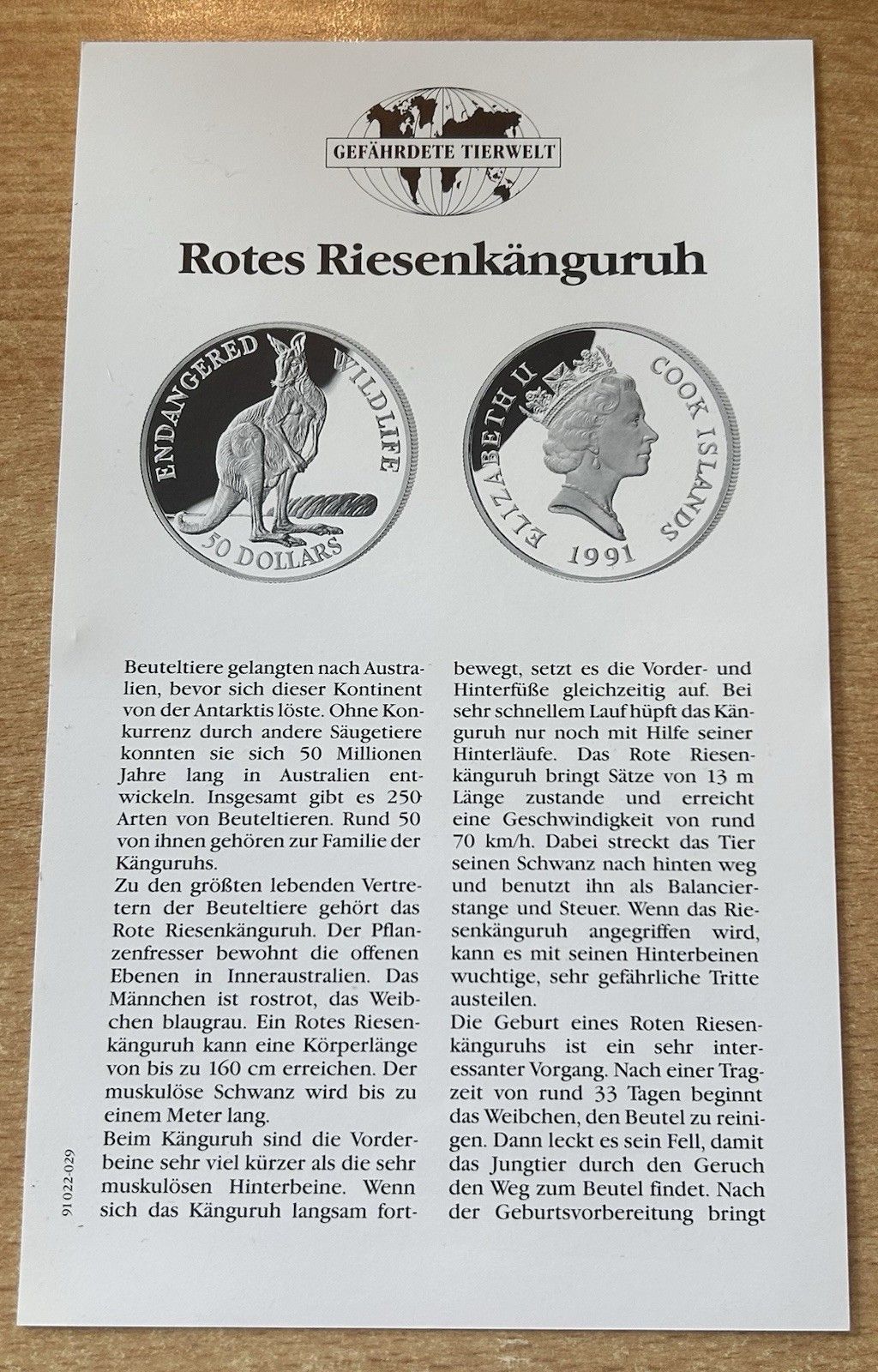 GEFÄHRDETE TIERWELT

Rotes Riesenkänguruh

ENDANGERED WILDLIFE
50 DOLLARS

ELIZABETH II COOK ISLANDS
1991

Beuteltiere gelangten nach Australien, bevor sich dieser Kontinent von der Antarktis löste. Ohne Konkurrenz durch andere Säugetiere konnten sie sich 50 Millionen Jahre lang in Australien entwickeln. Insgesamt gibt es 250 Arten von Beuteltieren. Rund 50 von ihnen gehören zur Familie der Känguruhs.

Zu den größten lebenden Vertretern der Beuteltiere gehört das Rote Riesenkänguruh. Der Pflanzenfresser bewohnt die offenen Ebenen in Inneraustralien. Das Männchen ist rostrot, das Weibchen blaugrau. Ein Rotes Riesenkänguruh kann eine Körperlänge von bis zu 160 cm erreichen. Der muskulöse Schwanz wird bis zu einem Meter lang.

Beim Känguruh sind die Vorderbeine sehr viel kürzer als die sehr muskulösen Hinterbeine. Wenn sich das Känguruh langsam fortbewegt, setzt es die Vorder- und Hinterfüße gleichzeitig auf. Bei sehr schnellem Lauf hüpft das Känguruh nur noch mit Hilfe seiner Hinterläufe. Das Rote Riesenkänguruh bringt Sätze von 13 m Länge zustande und erreicht eine Geschwindigkeit von rund 70 km/h. Dabei streckt das Tier seinen Schwanz nach hinten weg und benutzt ihn als Balancierstange und Steuer. Wenn das Riesenkänguruh angegriffen wird, kann es mit seinen Hinterbeinen wuchtige, sehr gefährliche Tritte austeilen.

Die Geburt eines Roten Riesenkänguruhs ist ein sehr interessanter Vorgang. Nach einer Tragzeit von rund 33 Tagen beginnt das Weibchen, den Beutel zu reinigen. Dann leckt es sein Fell, damit das Jungtier durch den Geruch den Weg zum Beutel findet. Nach der Geburtsvorbereitung bringt

91022-029